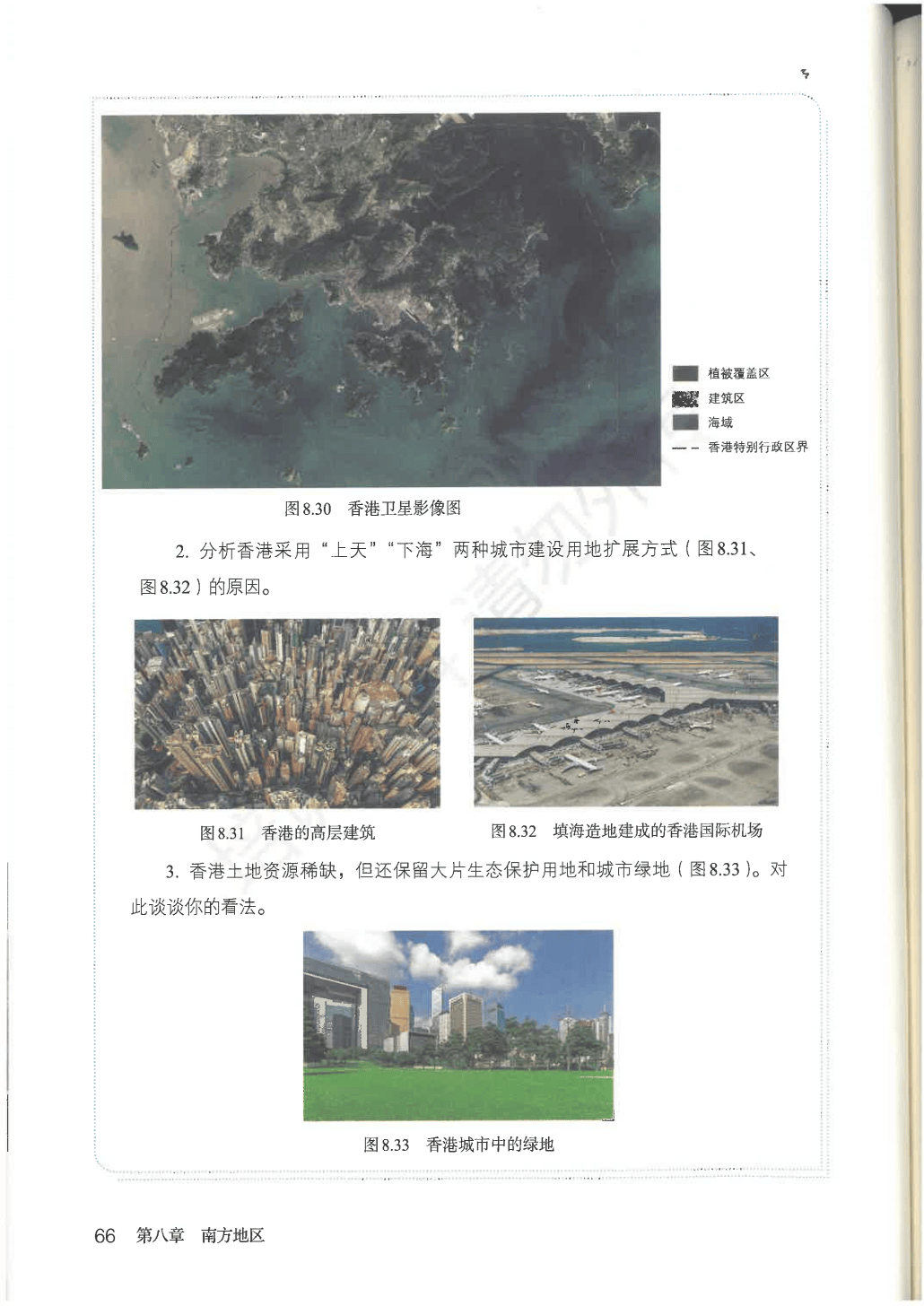 植被覆盖区
建筑区
海域
香港特别行政区界

图8.30 香港卫星影像图

2.分析香港采用“上天”“下海”两种城市建设用地扩展方式（图8.31、图8.32）的原因。

图8.31 香港的高层建筑

图8.32 填海造地建成的香港国际机场

3.香港土地资源稀缺，但还保留大片生态保护用地和城市绿地（图8.33）。对此谈谈你的看法。

图8.33 香港城市中的绿地

66 第八章 南方地区